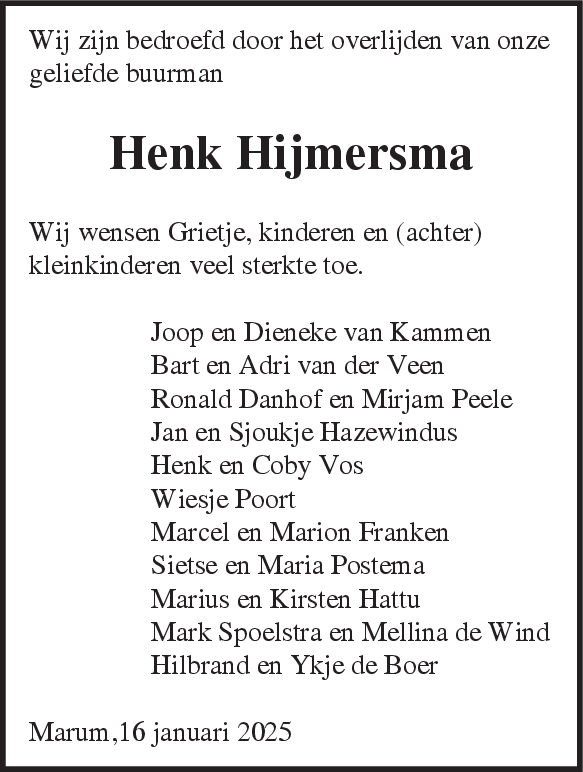 Wij zijn bedroefd door het overlijden van onze geliefde buurman

Henk Hijmersma

Wij wensen Grietje, kinderen en (achter) kleinkinderen veel sterkte toe.

Joop en Dieneke van Kammen
Bart en Adri van der Veen
Ronald Danhof en Mirjam Peele
Jan en Sjoukje Hazewindus
Henk en Coby Vos
Wiesje Poort
Marcel en Marion Franken
Sietse en Maria Postema
Marius en Kirsten Hattu
Mark Spoelstra en Mellina de Wind
Hilbrand en Ykje de Boer

Marum,16 januari 2025